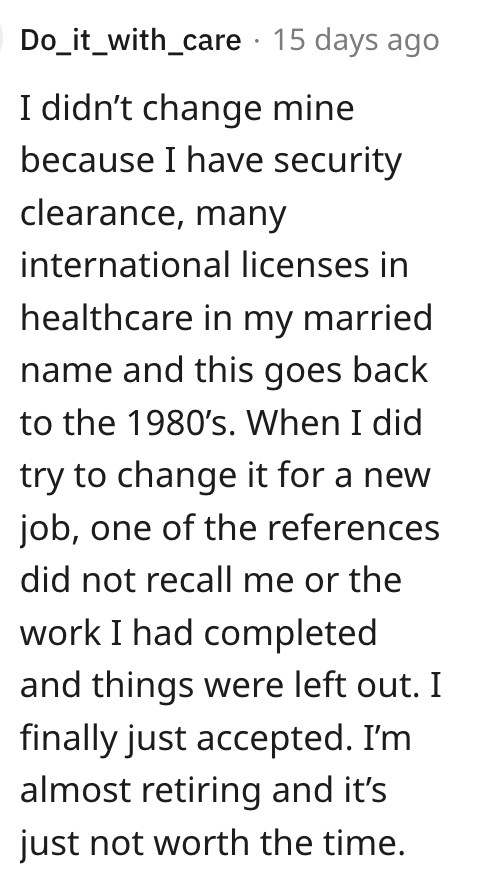 Do_it_with_care · 15 days ago

I didn’t change mine because I have security clearance, many international licenses in healthcare in my married name and this goes back to the 1980’s. When I did try to change it for a new job, one of the references did not recall me or the work I had completed and things were left out. I finally just accepted. I’m almost retiring and it’s just not worth the time.